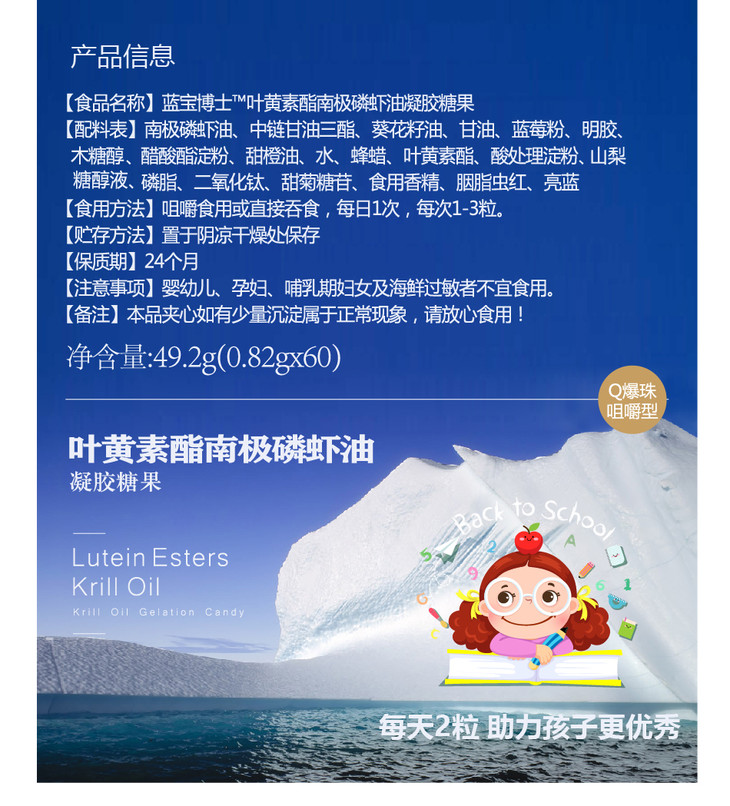 产品信息

【食品名称】蓝宝博士™叶黄素酯南极磷虾油凝胶糖果
【配料表】南极磷虾油、中链甘油三酯、葵花籽油、甘油、蓝莓粉、明胶、木糖醇、醋酸酯淀粉、甜橙油、水、蜂蜡、叶黄素酯、酸处理淀粉、山梨糖醇液、磷脂、二氧化钛、甜菊糖苷、食用香精、胭脂虫红、亮蓝
【食用方法】咀嚼食用或直接吞食，每日1次，每次1-3粒。
【贮存方法】置于阴凉干燥处保存
【保质期】24个月
【注意事项】婴幼儿、孕妇、哺乳期妇女及海鲜过敏者不宜食用。
【备注】本品夹心如有少量沉淀属于正常现象，请放心食用！

净含量:49.2g(0.82gx60)

Q爆珠
咀嚼型

叶黄素酯南极磷虾油
凝胶糖果

Lutein Esters
Krill Oil
Krill Oil Gelation Candy

Back to School

每天2粒 助力孩子更优秀